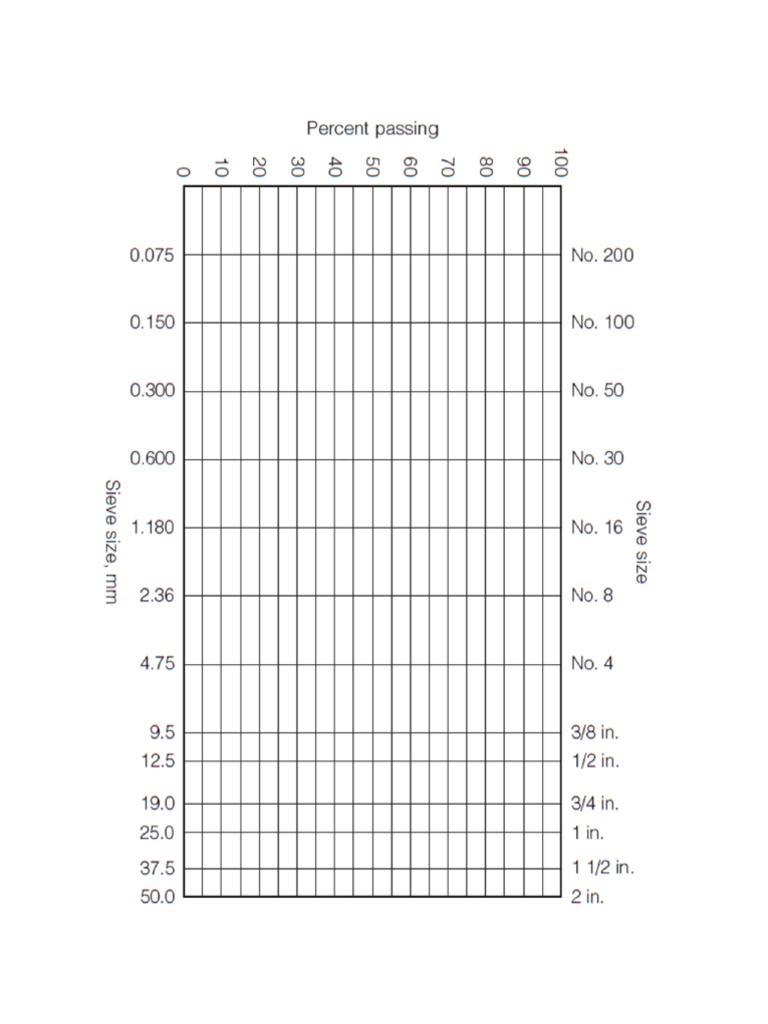 Percent passing

0
10
20
30
40
50
60
70
80
90
100

Sieve size, mm

0.075
0.150
0.300
0.600
1.180
2.36
4.75
9.5
12.5
19.0
25.0
37.5
50.0

Sieve size

No. 200
No. 100
No. 50
No. 30
No. 16
No. 8
No. 4
3/8 in.
1/2 in.
3/4 in.
1 in.
1 1/2 in.
2 in.